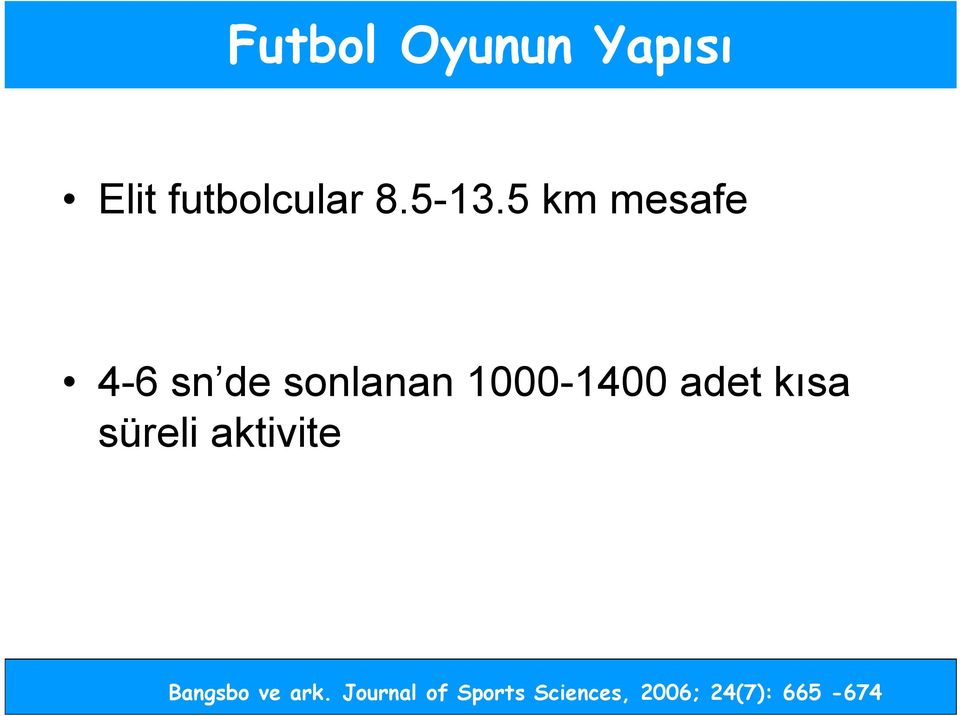 Futbol Oyunun Yapısı

• Elit futbolcular 8.5-13.5 km mesafe

• 4-6 sn’de sonlanan 1000-1400 adet kısa süreli aktivite

Bangsbo ve ark. Journal of Sports Sciences, 2006; 24(7): 665 -674